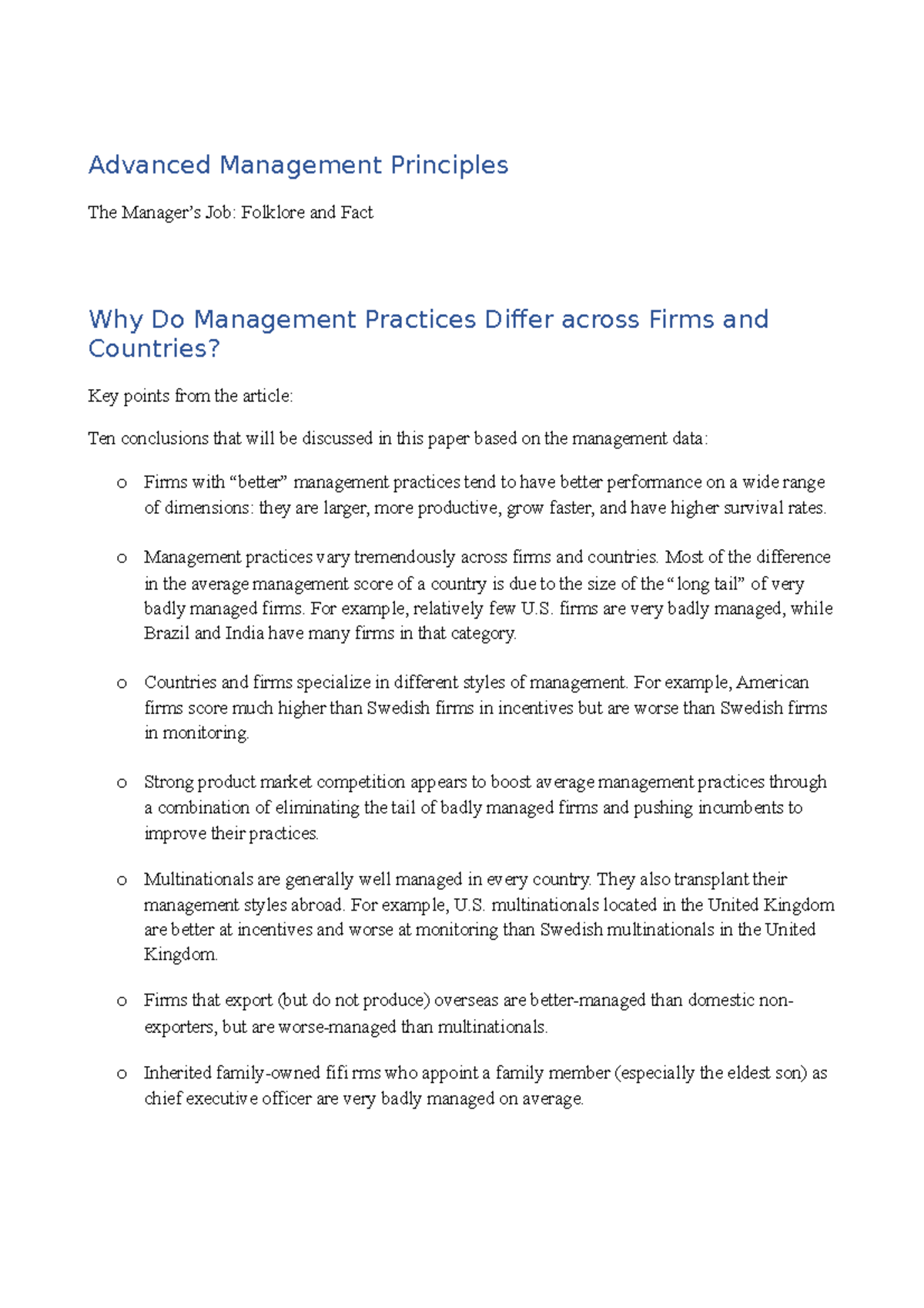 Advanced Management Principles

The Manager's Job: Folklore and Fact

Why Do Management Practices Differ across Firms and Countries?

Key points from the article:

Ten conclusions that will be discussed in this paper based on the management data:

o Firms with "better" management practices tend to have better performance on a wide range of dimensions: they are larger, more productive, grow faster, and have higher survival rates.

o Management practices vary tremendously across firms and countries. Most of the difference in the average management score of a country is due to the size of the "long tail" of very badly managed firms. For example, relatively few U.S. firms are very badly managed, while Brazil and India have many firms in that category.

o Countries and firms specialize in different styles of management. For example, American firms score much higher than Swedish firms in incentives but are worse than Swedish firms in monitoring.

o Strong product market competition appears to boost average management practices through a combination of eliminating the tail of badly managed firms and pushing incumbents to improve their practices.

o Multinationals are generally well managed in every country. They also transplant their management styles abroad. For example, U.S. multinationals located in the United Kingdom are better at incentives and worse at monitoring than Swedish multinationals in the United Kingdom.

o Firms that export (but do not produce) overseas are better-managed than domestic non-exporters, but are worse-managed than multinationals.

o Inherited family-owned fifi rms who appoint a family member (especially the eldest son) as chief executive officer are very badly managed on average.